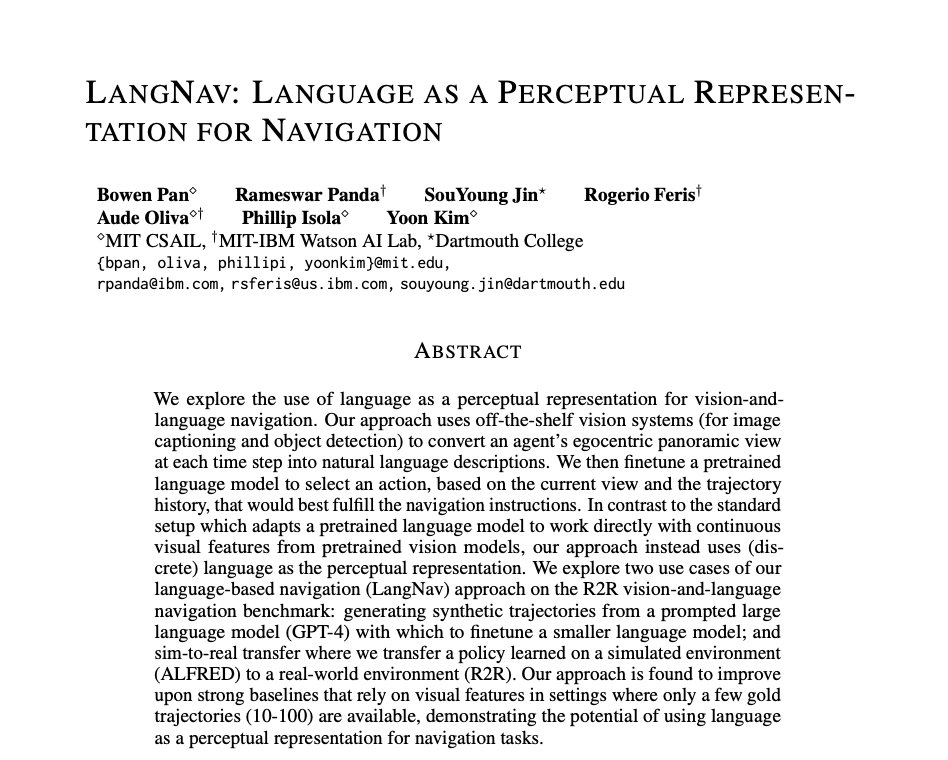 LANGNAV: LANGUAGE AS A PERCEPTUAL REPRESENTATION FOR NAVIGATION

Bowen Pan$^{\diamond}$ Rameswar Panda$^{\dagger}$ SouYoung Jin$^{\star}$ Rogerio Feris$^{\dagger}$
Aude Oliva$^{\diamond\dagger}$ Phillip Isola$^{\diamond}$ Yoon Kim$^{\diamond}$
$^{\diamond}$MIT CSAIL, $^{\dagger}$MIT-IBM Watson AI Lab, $^{\star}$Dartmouth College
{bpan, oliva, phillipi, yoonkim}@mit.edu,
rpanda@ibm.com, rsferis@us.ibm.com, souyoung.jin@dartmouth.edu

ABSTRACT

We explore the use of language as a perceptual representation for vision-and-language navigation. Our approach uses off-the-shelf vision systems (for image captioning and object detection) to convert an agent's egocentric panoramic view at each time step into natural language descriptions. We then finetune a pretrained language model to select an action, based on the current view and the trajectory history, that would best fulfill the navigation instructions. In contrast to the standard setup which adapts a pretrained language model to work directly with continuous visual features from pretrained vision models, our approach instead uses (discrete) language as the perceptual representation. We explore two use cases of our language-based navigation (LangNav) approach on the R2R vision-and-language navigation benchmark: generating synthetic trajectories from a prompted large language model (GPT-4) with which to finetune a smaller language model; and sim-to-real transfer where we transfer a policy learned on a simulated environment (ALFRED) to a real-world environment (R2R). Our approach is found to improve upon strong baselines that rely on visual features in settings where only a few gold trajectories (10-100) are available, demonstrating the potential of using language as a perceptual representation for navigation tasks.